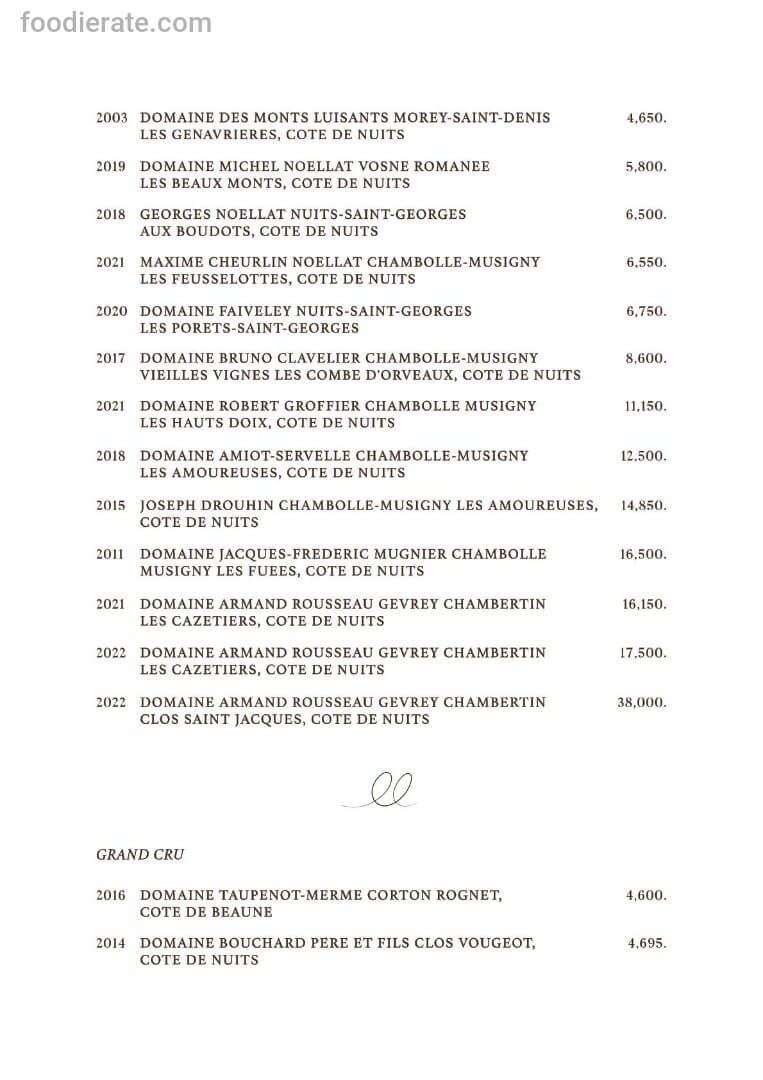 foodierate.com

2003 DOMAINE DES MONTS LUISANTS MOREY-SAINT-DENIS LES GENAVRIERES, COTE DE NUITS 4,650.

2019 DOMAINE MICHEL NOELLAT VOSNE ROMANEE LES BEAUX MONTS, COTE DE NUITS 5,800.

2018 GEORGES NOELLAT NUITS-SAINT-GEORGES AUX BOUDOTS, COTE DE NUITS 6,500.

2021 MAXIME CHEURLIN NOELLAT CHAMBOLLE-MUSIGNY LES FEUSSELOTTES, COTE DE NUITS 6,550.

2020 DOMAINE FAIVELEY NUITS-SAINT-GEORGES LES PORETS-SAINT-GEORGES 6,750.

2017 DOMAINE BRUNO CLAVELIER CHAMBOLLE-MUSIGNY VIEILLES VIGNES LES COMBE D'ORVEAUX, COTE DE NUITS 8,600.

2021 DOMAINE ROBERT GROFFIER CHAMBOLLE MUSIGNY LES HAUTS DOIX, COTE DE NUITS 11,150.

2018 DOMAINE AMIOT-SERVELLE CHAMBOLLE-MUSIGNY LES AMOUREUSES, COTE DE NUITS 12,500.

2015 JOSEPH DROUHIN CHAMBOLLE-MUSIGNY LES AMOUREUSES, COTE DE NUITS 14,850.

2011 DOMAINE JACQUES-FREDERIC MUGNIER CHAMBOLLE MUSIGNY LES FUEES, COTE DE NUITS 16,500.

2021 DOMAINE ARMAND ROUSSEAU GEVREY CHAMBERTIN LES CAZETIERS, COTE DE NUITS 16,150.

2022 DOMAINE ARMAND ROUSSEAU GEVREY CHAMBERTIN LES CAZETIERS, COTE DE NUITS 17,500.

2022 DOMAINE ARMAND ROUSSEAU GEVREY CHAMBERTIN CLOS SAINT JACQUES, COTE DE NUITS 38,000.

GRAND CRU

2016 DOMAINE TAUPENOT-MERME CORTON ROGNET, COTE DE BEAUNE 4,600.

2014 DOMAINE BOUCHARD PERE ET FILS CLOS VOUGEOT, COTE DE NUITS 4,695.